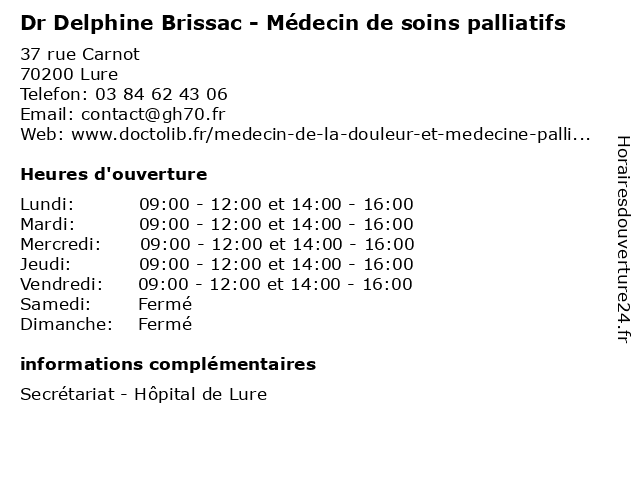 Dr Delphine Brissac - Médecin de soins palliatifs

37 rue Carnot
70200 Lure
Telefon: 03 84 62 43 06
Email: contact@gh70.fr
Web: www.doctolib.fr/medecin-de-la-douleur-et-medecine-palli...

Heures d'ouverture

| | |
|---|---|
| Lundi: | 09:00 - 12:00 et 14:00 - 16:00 |
| Mardi: | 09:00 - 12:00 et 14:00 - 16:00 |
| Mercredi: | 09:00 - 12:00 et 14:00 - 16:00 |
| Jeudi: | 09:00 - 12:00 et 14:00 - 16:00 |
| Vendredi: | 09:00 - 12:00 et 14:00 - 16:00 |
| Samedi: | Fermé |
| Dimanche: | Fermé |

informations complémentaires

Secrétariat - Hôpital de Lure

Horairesdouverture24.fr